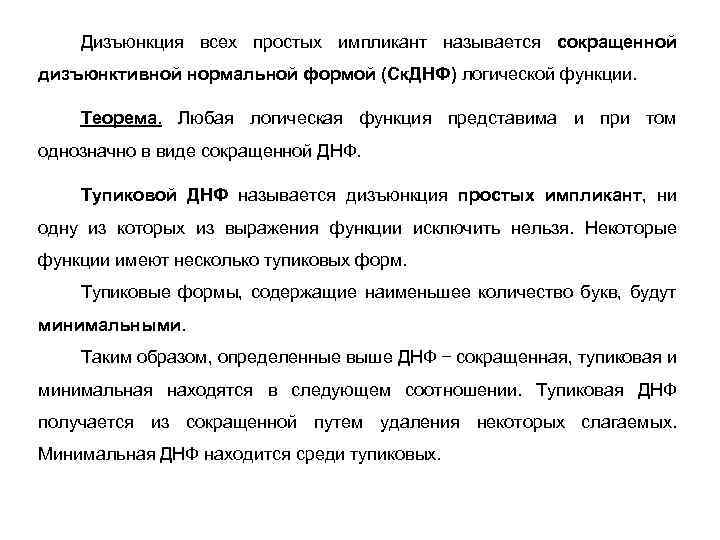 Дизъюнкция всех простых импликант называется сокращенной дизъюнктивной нормальной формой (СкДНФ) логической функции.

Теорема. Любая логическая функция представима и при том однозначно в виде сокращенной ДНФ.

Тупиковой ДНФ называется дизъюнкция простых импликант, ни одну из которых из выражения функции исключить нельзя. Некоторые функции имеют несколько тупиковых форм.

Тупиковые формы, содержащие наименьшее количество букв, будут минимальными.

Таким образом, определенные выше ДНФ − сокращенная, тупиковая и минимальная находятся в следующем соотношении. Тупиковая ДНФ получается из сокращенной путем удаления некоторых слагаемых. Минимальная ДНФ находится среди тупиковых.